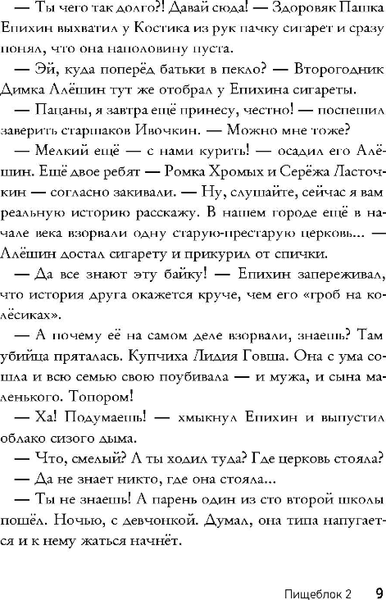 — Ты чего так долго?! Давай сюда! — Здоровяк Пашка Епихин выхватил у Костика из рук пачку сигарет и сразу понял, что она наполовину пуста.

— Эй, куда поперёд батьки в пекло? — Второгодник Димка Алёшин тут же отобрал у Епихина сигареты.

— Пацаны, я завтра ещё принесу, честно! — поспешил заверить старшаков Ивочкин. — Можно мне тоже?

— Мелкий ещё — с нами курить! — осадил его Алёшин. Ещё двое ребят — Ромка Хромых и Серёжа Ласточкин — согласно закивали. — Ну, слушайте, сейчас я вам реальную историю расскажу. В нашем городе ещё в начале века взорвали одну старую-престарую церковь... — Алёшин достал сигарету и прикурил от спички.

— Да все знают эту байку! — Епихин запереживал, что история друга окажется круче, чем его «гроб на колёсиках».

— А почему её на самом деле взорвали, знаешь? Там убийца пряталась. Купчиха Лидия Говша. Она с ума сошла и всю семью свою поубивала — и мужа, и сына маленького. Топором!

— Ха! Подумаешь! — хмыкнул Епихин и выпустил облако сизого дыма.

— Что, смелый? А ты ходил туда? Где церковь стояла?

— Да не знает никто, где она стояла...

— Ты не знаешь! А парень один из сто второй школы пошёл. Ночью, с девчонкой. Думал, она типа напугается и к нему жаться начнёт.

Пищеблок 2 9